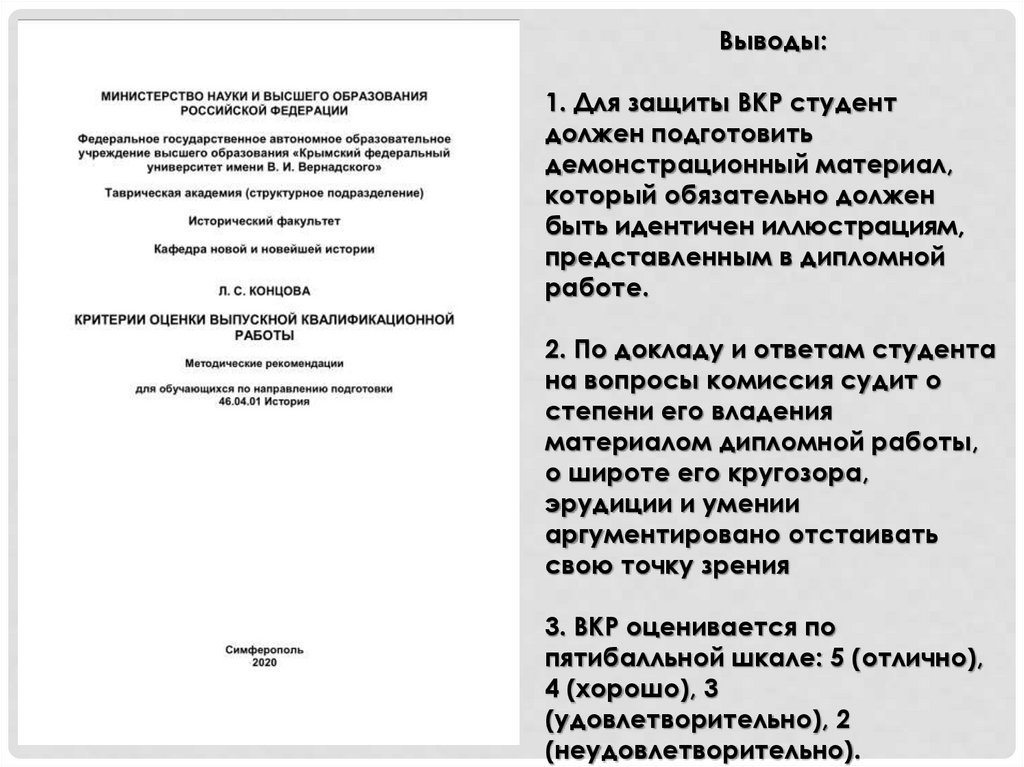 МИНИСТЕРСТВО НАУКИ И ВЫСШЕГО ОБРАЗОВАНИЯ РОССИЙСКОЙ ФЕДЕРАЦИИ

Федеральное государственное автономное образовательное учреждение высшего образования «Крымский федеральный университет имени В. И. Вернадского»

Таврическая академия (структурное подразделение)

Исторический факультет

Кафедра новой и новейшей истории

Л. С. КОНЦОВА

КРИТЕРИИ ОЦЕНКИ ВЫПУСКНОЙ КВАЛИФИКАЦИОННОЙ РАБОТЫ

Методические рекомендации

для обучающихся по направлению подготовки 46.04.01 История

Симферополь
2020

Выводы:

1. Для защиты ВКР студент должен подготовить демонстрационный материал, который обязательно должен быть идентичен иллюстрациям, представленным в дипломной работе.

2. По докладу и ответам студента на вопросы комиссия судит о степени его владения материалом дипломной работы, о широте его кругозора, эрудиции и умении аргументировано отстаивать свою точку зрения

3. ВКР оценивается по пятибалльной шкале: 5 (отлично), 4 (хорошо), 3 (удовлетворительно), 2 (неудовлетворительно).